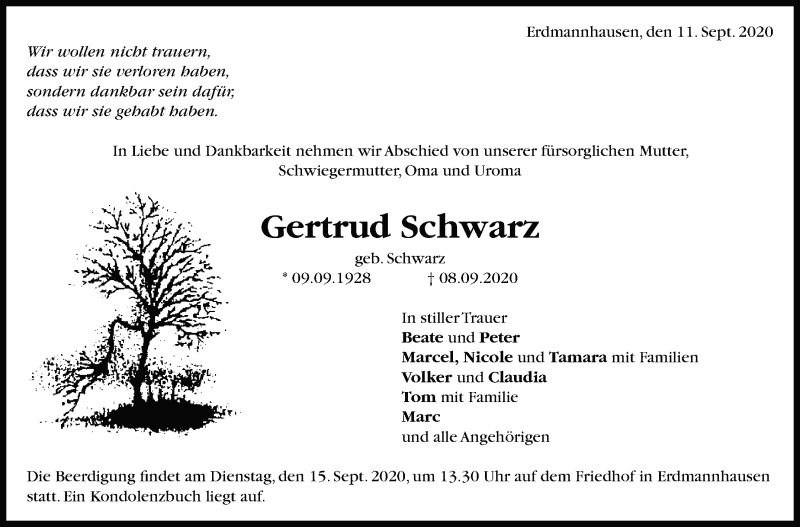 Erdmannhausen, den 11. Sept. 2020

Wir wollen nicht trauern,
dass wir sie verloren haben,
sondern dankbar sein dafür,
dass wir sie gehabt haben.

In Liebe und Dankbarkeit nehmen wir Abschied von unserer fürsorglichen Mutter, Schwiegermutter, Oma und Uroma

Gertrud Schwarz

geb. Schwarz

* 09.09.1928 † 08.09.2020

In stiller Trauer
Beate und Peter
Marcel, Nicole und Tamara mit Familien
Volker und Claudia
Tom mit Familie
Marc
und alle Angehörigen

Die Beerdigung findet am Dienstag, den 15. Sept. 2020, um 13.30 Uhr auf dem Friedhof in Erdmannhausen statt. Ein Kondolenzbuch liegt auf.